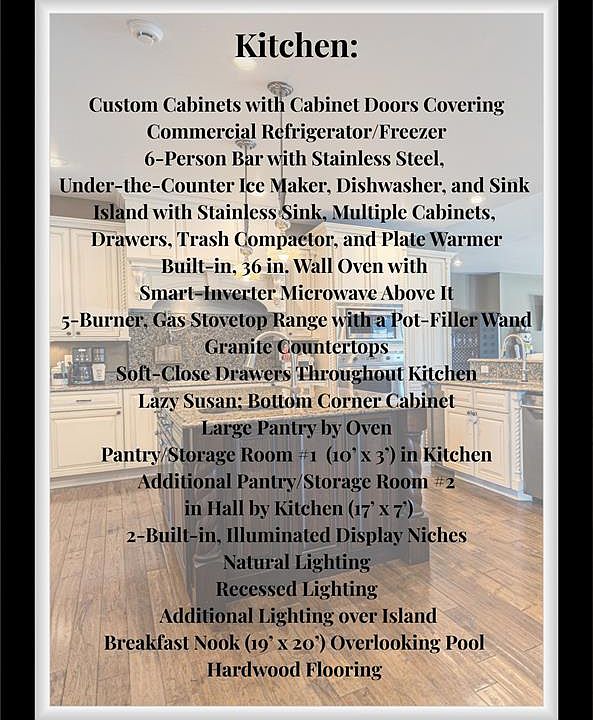 Kitchen:

Custom Cabinets with Cabinet Doors Covering
Commercial Refrigerator/Freezer
6-Person Bar with Stainless Steel,
Under-the-Counter Ice Maker, Dishwasher, and Sink
Island with Stainless Sink, Multiple Cabinets,
Drawers, Trash Compactor, and Plate Warmer
Built-in, 36 in. Wall Oven with
Smart-Inverter Microwave Above It
5-Burner, Gas Stovetop Range with a Pot-Filler Wand
Granite Countertops
Soft-Close Drawers Throughout Kitchen
Lazy Susan; Bottom Corner Cabinet
Large Pantry by Oven
Pantry/Storage Room #1 (10' x 3') in Kitchen
Additional Pantry/Storage Room #2
in Hall by Kitchen (17' x 7')
2-Built-in, Illuminated Display Niches
Natural Lighting
Recessed Lighting
Additional Lighting over Island
Breakfast Nook (19' x 20') Overlooking Pool
Hardwood Flooring